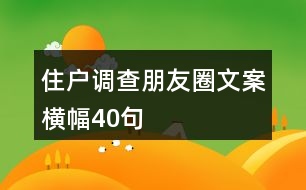 住户调查朋友圈文案横幅40句